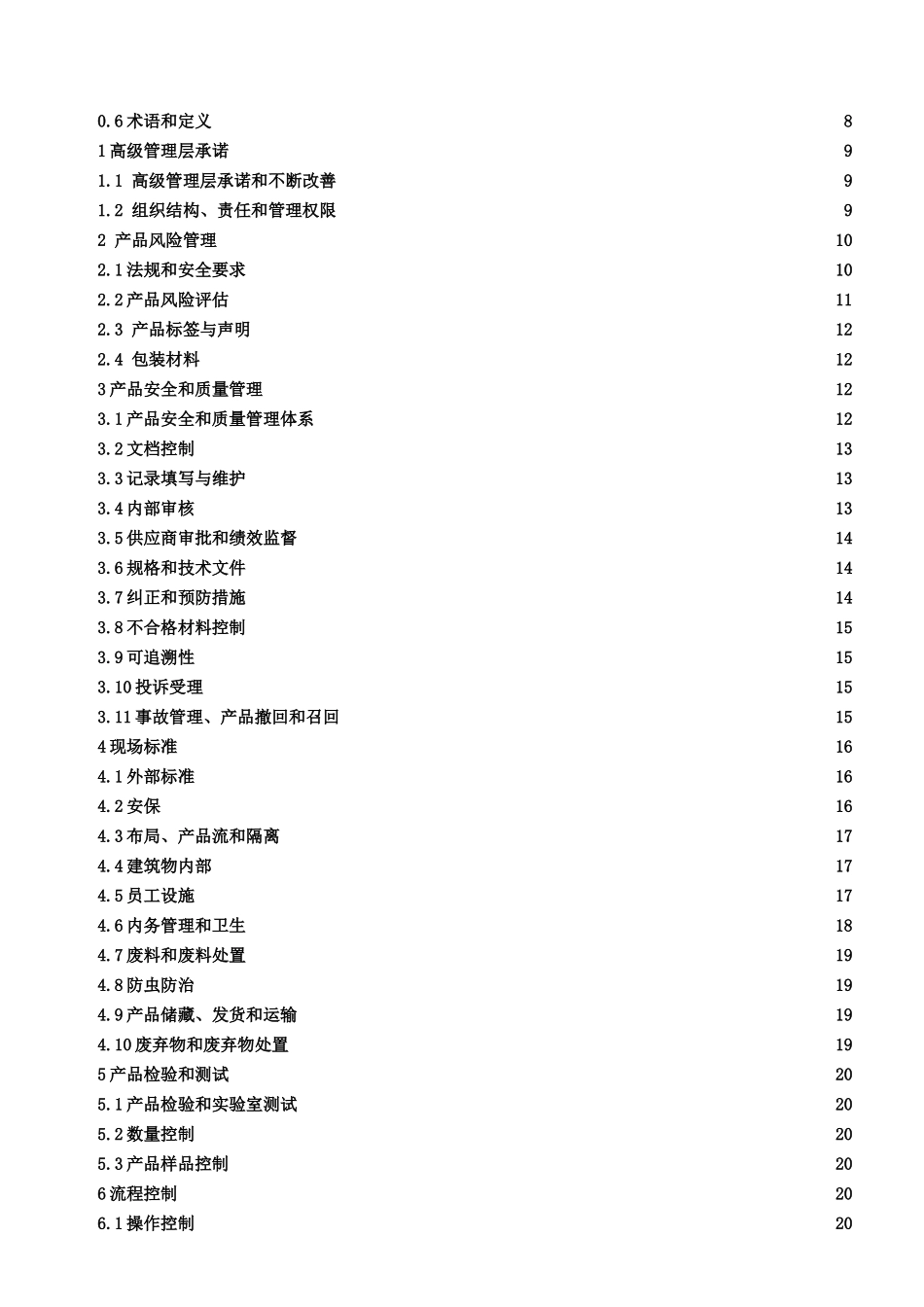 0.6 术语和定义 8
1 高级管理层承诺 9
1.1 高级管理层承诺和不断改善 9
1.2 组织结构、责任和管理权限 9
2 产品风险管理 10
2.1 法规和安全要求 10
2.2 产品风险评估 11
2.3 产品标签与声明 12
2.4 包装材料 12
3 产品安全和质量管理 12
3.1 产品安全和质量管理体系 12
3.2 文档控制 13
3.3 记录填写与维护 13
3.4 内部审核 13
3.5 供应商审批和绩效监督 14
3.6 规格和技术文件 14
3.7 纠正和预防措施 14
3.8 不合格材料控制 15
3.9 可追溯性 15
3.10 投诉受理 15
3.11 事故管理、产品撤回和召回 15
4 现场标准 16
4.1 外部标准 16
4.2 安保 16
4.3 布局、产品流和隔离 17
4.4 建筑物内部 17
4.5 员工设施 17
4.6 内务管理和卫生 18
4.7 废料和废料处置 19
4.8 防虫防治 19
4.9 产品储藏、发货和运输 19
4.10 废弃物和废弃物处置 19
5 产品检验和测试 20
5.1 产品检验和实验室测试 20
5.2 数量控制 20
5.3 产品样品控制 20
6 流程控制 20
6.1 操作控制 20